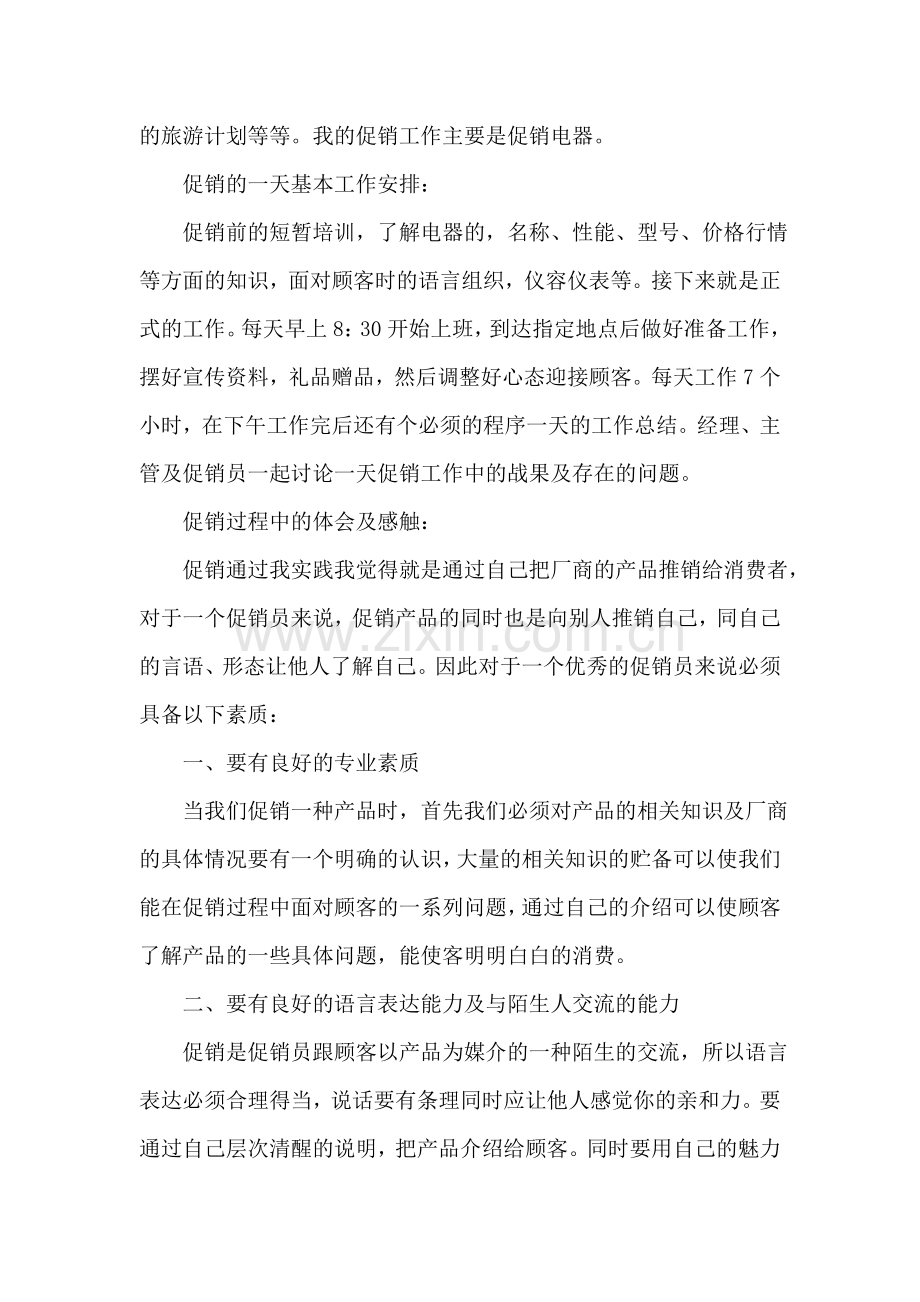 的旅游计划等等。我的促销工作主要是促销电器。

促销的一天基本工作安排：

促销前的短暂培训，了解电器的，名称、性能、型号、价格行情等方面的知识，面对顾客时的语言组织，仪容仪表等。接下来就是正式的工作。每天早上8：30开始上班，到达指定地点后做好准备工作，摆好宣传资料，礼品赠品，然后调整好心态迎接顾客。每天工作7个小时，在下午工作完后还有个必须的程序一天的工作总结。经理、主管及促销员一起讨论一天促销工作中的战果及存在的问题。

促销过程中的体会及感触：

促销通过我实践我觉得就是通过自己把厂商的产品推销给消费者，对于一个促销员来说，促销产品的同时也是向别人推销自己，同自己的言语、形态让他人了解自己。因此对于一个优秀的促销员来说必须具备以下素质：

一、要有良好的专业素质

当我们促销一种产品时，首先我们必须对产品的相关知识及厂商的具体情况要有一个明确的认识，大量的相关知识的贮备可以使我们能在促销过程中面对顾客的一系列问题，通过自己的介绍可以使顾客了解产品的一些具体问题，能使客明明白白的消费。

二、要有良好的语言表达能力及与陌生人交流的能力

促销是促销员跟顾客以产品为媒介的一种陌生的交流，所以语言表达必须合理得当，说话要有条理同时应让他人感觉你的亲和力。要通过自己层次清醒的说明，把产品介绍给顾客。同时要用自己的魅力

www.zixin.com.cn